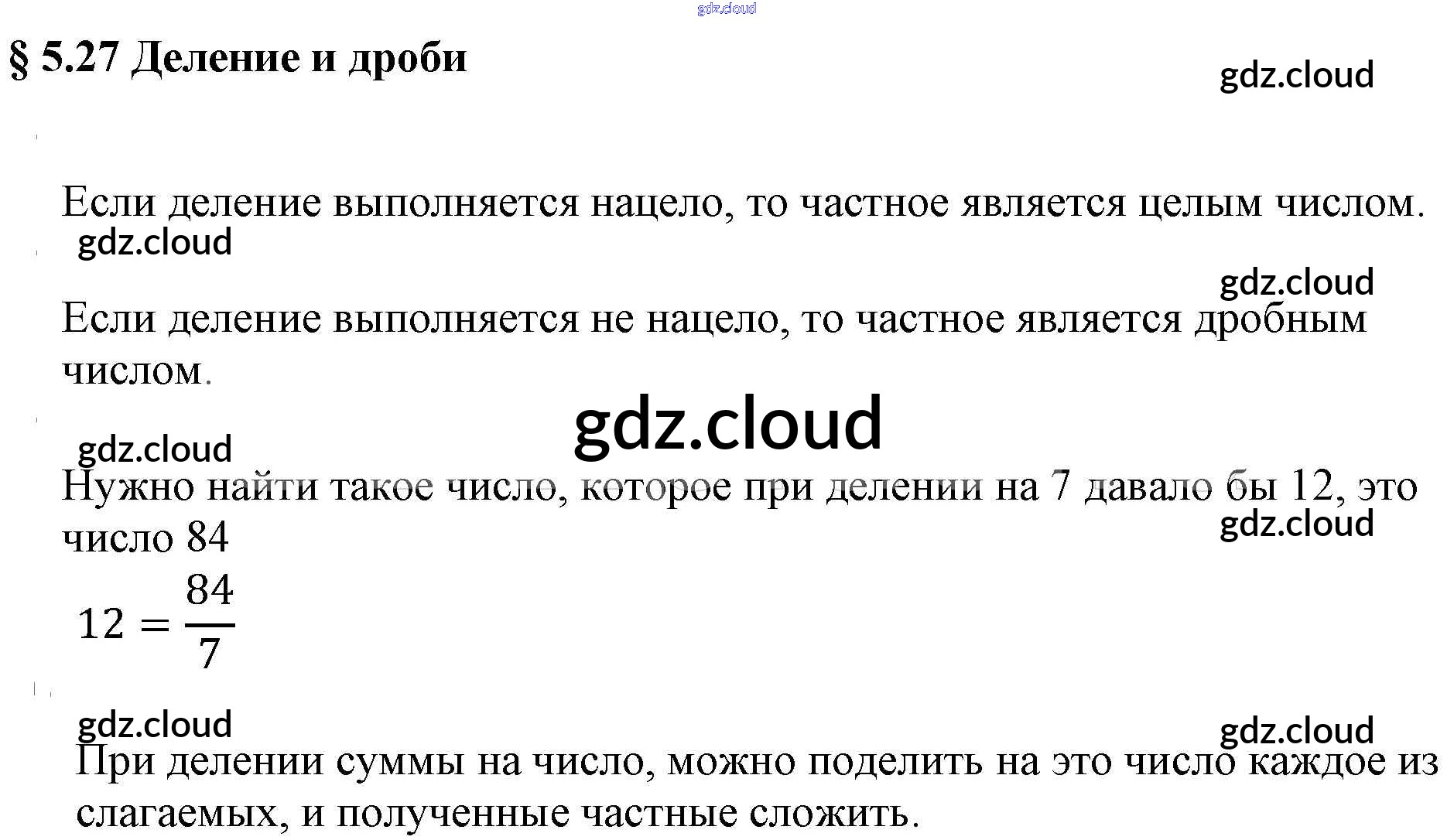 § 5.27 Деление и дроби

Если деление выполняется нацело, то частное является целым числом.

Если деление выполняется не нацело, то частное является дробным числом.

Нужно найти такое число, которое при делении на 7 давало бы 12, это число 84

$12 = \frac{84}{7}$

При делении суммы на число, можно поделить на это число каждое из слагаемых, и полученные частные сложить.

gdz.cloud